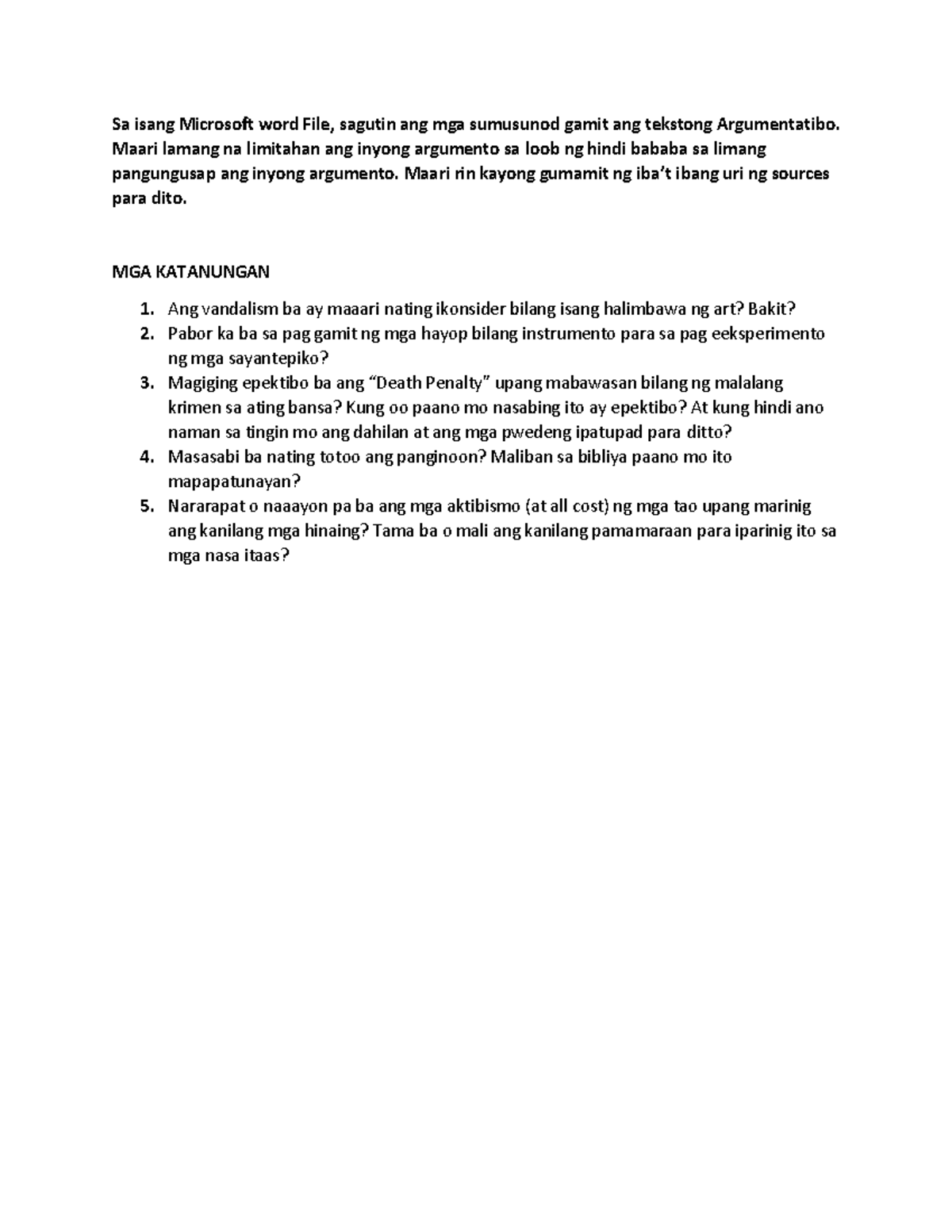 Sa isang Microsoft word File, sagutin ang mga sumusunod gamit ang tekstong Argumentatibo. Maari lamang na limitahan ang inyong argumento sa loob ng hindi bababa sa limang pangungusap ang inyong argumento. Maari rin kayong gumamit ng iba't ibang uri ng sources para dito.

MGA KATANUNGAN

1. Ang vandalism ba ay maaari nating ikonsider bilang isang halimbawa ng art? Bakit?
2. Pabor ka ba sa pag gamit ng mga hayop bilang instrumento para sa pag eeksperimento ng mga sayantepiko?
3. Magiging epektibo ba ang "Death Penalty" upang mabawasan bilang ng malalang krimen sa ating bansa? Kung oo paano mo nasabing ito ay epektibo? At kung hindi ano naman sa tingin mo ang dahilan at ang mga pwedeng ipatupad para ditto?
4. Masasabi ba nating totoo ang panginoon? Maliban sa bibliya paano mo ito mapapatunayan?
5. Nararapat o naaayon pa ba ang mga aktibismo (at all cost) ng mga tao upang marinig ang kanilang mga hinaing? Tama ba o mali ang kanilang pamamaraan para iparinig ito sa mga nasa itaas?